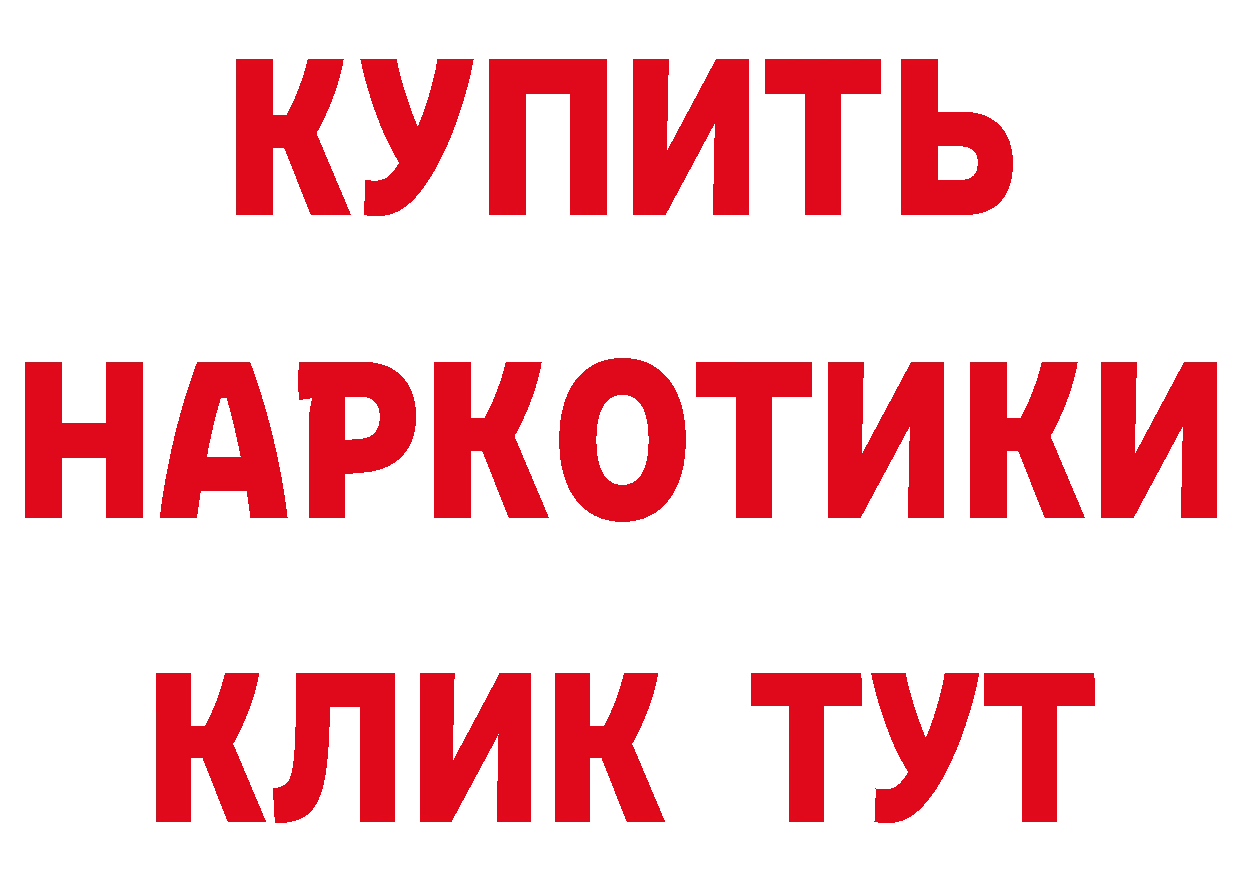 КУПИТЬ НАРКОТИКИ КЛИК ТУТ